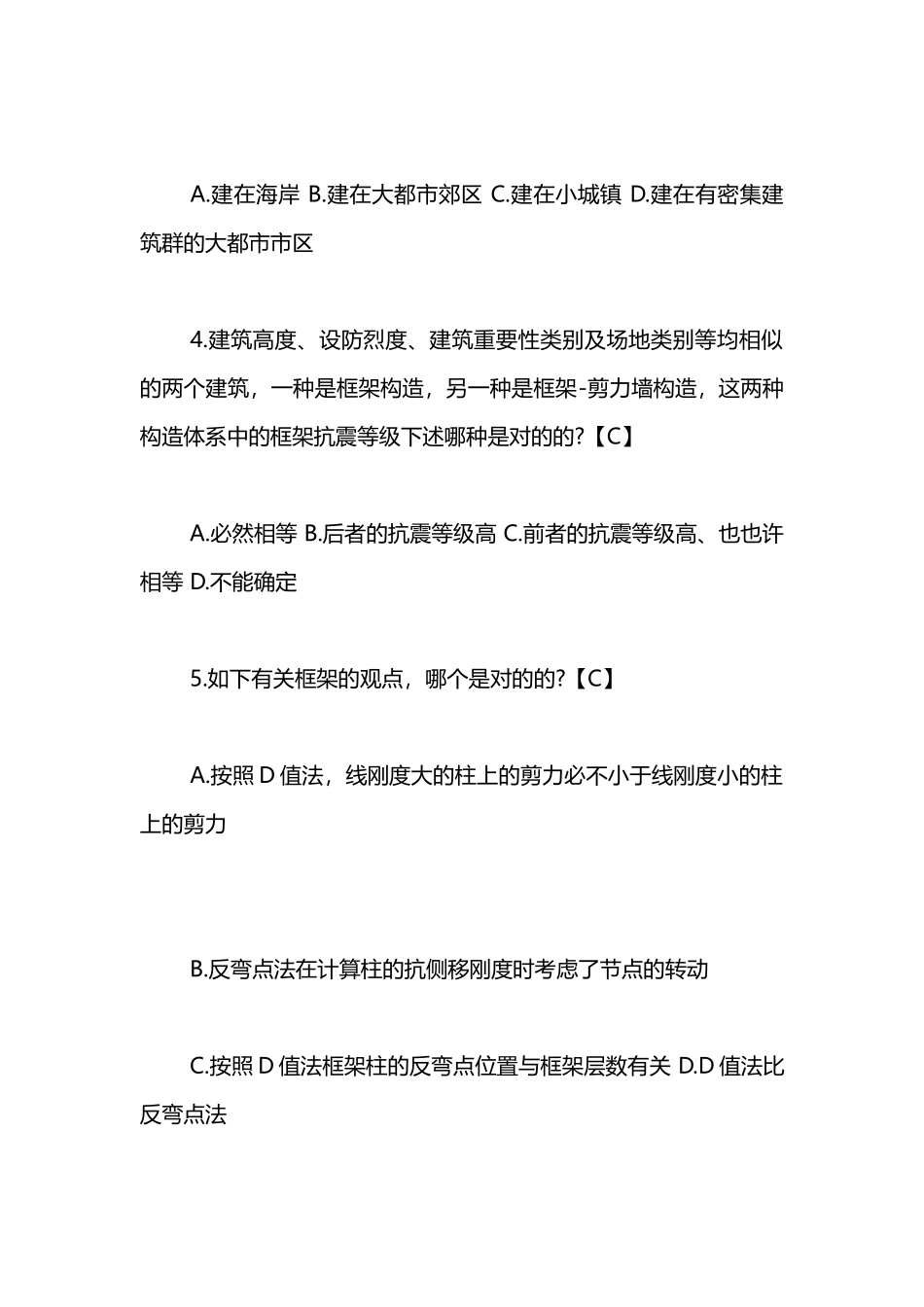 A.建在海岸 B.建在大都市郊区 C.建在小城镇 D.建在有密集建筑群的大都市市区

4.建筑高度、设防烈度、建筑重要性类别及场地类别等均相似的两个建筑，一种是框架构造，另一种是框架-剪力墙构造，这两种构造体系中的框架抗震等级下述哪种是对的的?【C】

A.必然相等 B.后者的抗震等级高 C.前者的抗震等级高、也也许相等 D.不能确定

5.如下有关框架的观点，哪个是对的的?【C】

A.按照 D 值法，线刚度大的柱上的剪力必不小于线刚度小的柱上的剪力

B.反弯点法在计算柱的抗侧移刚度时考虑了节点的转动

C.按照 D 值法框架柱的反弯点位置与框架层数有关 D.D 值法比反弯点法